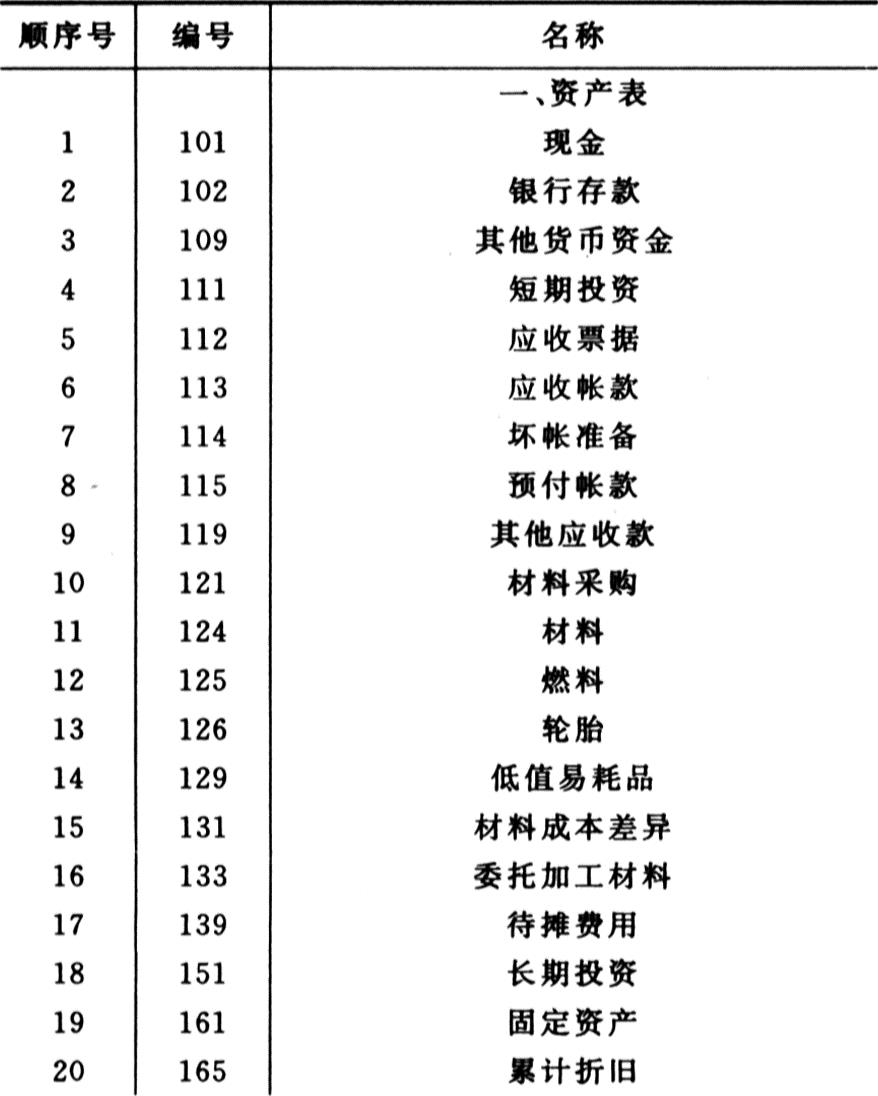 | 顺序号 | 编号 | 名称 |
|---|---|---|
| | | 一、资产表 |
| 1 | 101 | 现金 |
| 2 | 102 | 银行存款 |
| 3 | 109 | 其他货币资金 |
| 4 | 111 | 短期投资 |
| 5 | 112 | 应收票据 |
| 6 | 113 | 应收帐款 |
| 7 | 114 | 坏帐准备 |
| 8 | 115 | 预付帐款 |
| 9 | 119 | 其他应收款 |
| 10 | 121 | 材料采购 |
| 11 | 124 | 材料 |
| 12 | 125 | 燃料 |
| 13 | 126 | 轮胎 |
| 14 | 129 | 低值易耗品 |
| 15 | 131 | 材料成本差异 |
| 16 | 133 | 委托加工材料 |
| 17 | 139 | 待摊费用 |
| 18 | 151 | 长期投资 |
| 19 | 161 | 固定资产 |
| 20 | 165 | 累计折旧 |